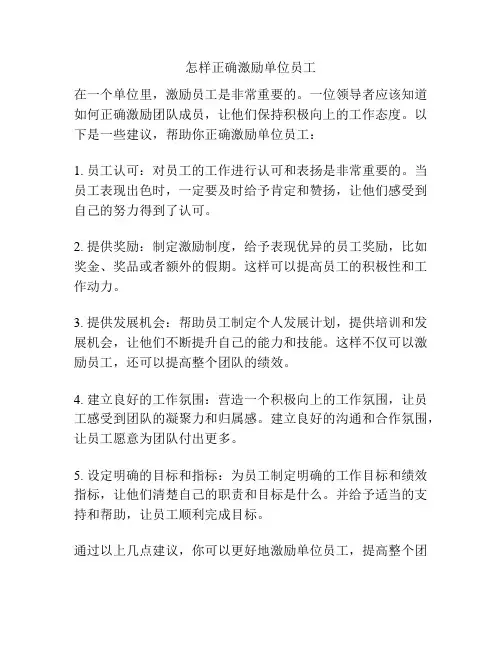 怎样正确激励单位员工

在一个单位里，激励员工是非常重要的。一位领导者应该知道如何正确激励团队成员，让他们保持积极向上的工作态度。以下是一些建议，帮助你正确激励单位员工：

1. 员工认可：对员工的工作进行认可和表扬是非常重要的。当员工表现出色时，一定要及时给予肯定和赞扬，让他们感受到自己的努力得到了认可。

2. 提供奖励：制定激励制度，给予表现优异的员工奖励，比如奖金、奖品或者额外的假期。这样可以提高员工的积极性和工作动力。

3. 提供发展机会：帮助员工制定个人发展计划，提供培训和发展机会，让他们不断提升自己的能力和技能。这样不仅可以激励员工，还可以提高整个团队的绩效。

4. 建立良好的工作氛围：营造一个积极向上的工作氛围，让员工感受到团队的凝聚力和归属感。建立良好的沟通和合作氛围，让员工愿意为团队付出更多。

5. 设定明确的目标和指标：为员工制定明确的工作目标和绩效指标，让他们清楚自己的职责和目标是什么。并给予适当的支持和帮助，让员工顺利完成目标。

通过以上几点建议，你可以更好地激励单位员工，提高整个团